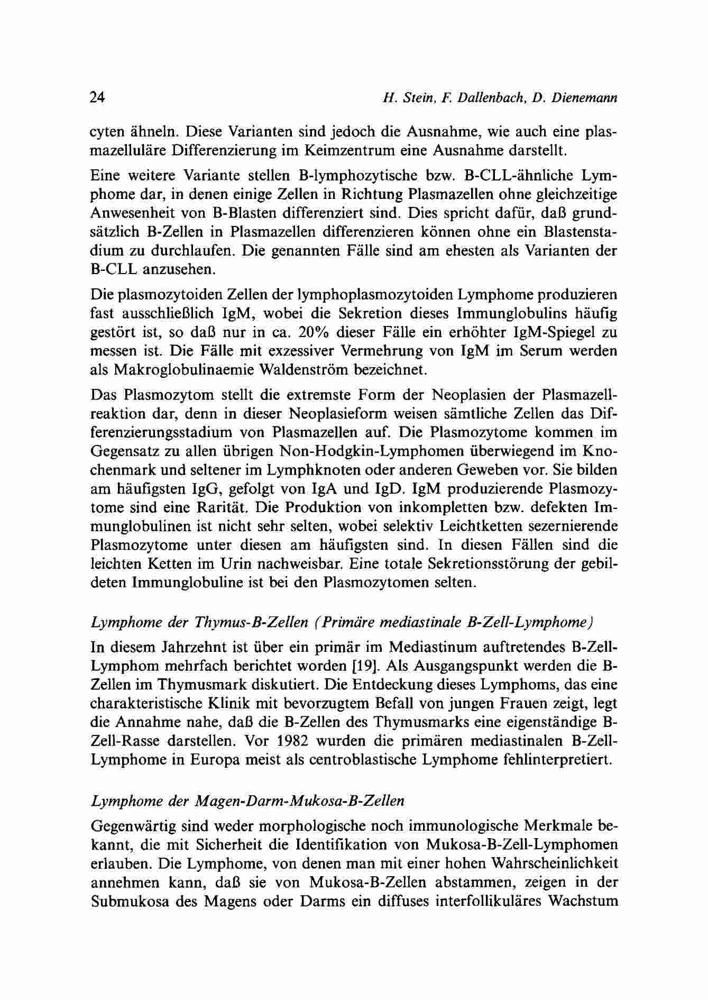 24 H. Stein, F. Dallenbach, D. Dienemann

cyten ähneln. Diese Varianten sind jedoch die Ausnahme, wie auch eine plasmazelluläre Differenzierung im Keimzentrum eine Ausnahme darstellt.

Eine weitere Variante stellen B-lymphozytische bzw. B-CLL-ähnliche Lymphome dar, in denen einige Zellen in Richtung Plasmazellen ohne gleichzeitige Anwesenheit von B-Blasten differenziert sind. Dies spricht dafür, daß grundsätzlich B-Zellen in Plasmazellen differenzieren können ohne ein Blastenstadium zu durchlaufen. Die genannten Fälle sind am ehesten als Varianten der B-CLL anzusehen.

Die plasmozytoiden Zellen der lymphoplasmozytoiden Lymphome produzieren fast ausschließlich IgM, wobei die Sekretion dieses Immunglobulins häufig gestört ist, so daß nur in ca. 20% dieser Fälle ein erhöhter IgM-Spiegel zu messen ist. Die Fälle mit exzessiver Vermehrung von IgM im Serum werden als Makroglobulinaemie Waldenström bezeichnet.

Das Plasmozytom stellt die extremste Form der Neoplasien der Plasmazellreaktion dar, denn in dieser Neoplasieform weisen sämtliche Zellen das Differenzierungsstadium von Plasmazellen auf. Die Plasmozytome kommen im Gegensatz zu allen übrigen Non-Hodgkin-Lymphomen überwiegend im Knochenmark und seltener im Lymphknoten oder anderen Geweben vor. Sie bilden am häufigsten IgG, gefolgt von IgA und IgD. IgM produzierende Plasmozytome sind eine Rarität. Die Produktion von inkompletten bzw. defekten Immunglobulinen ist nicht sehr selten, wobei selektiv Leichtketten sezernierende Plasmozytome unter diesen am häufigsten sind. In diesen Fällen sind die leichten Ketten im Urin nachweisbar. Eine totale Sekretionsstörung der gebildeten Immunglobuline ist bei den Plasmozytomen selten.

Lymphome der Thymus-B-Zellen (Primäre mediastinale B-Zell-Lymphome)

In diesem Jahrzehnt ist über ein primär im Mediastinum auftretendes B-Zell-Lymphom mehrfach berichtet worden [19]. Als Ausgangspunkt werden die B-Zellen im Thymusmark diskutiert. Die Entdeckung dieses Lymphoms, das eine charakteristische Klinik mit bevorzugtem Befall von jungen Frauen zeigt, legt die Annahme nahe, daß die B-Zellen des Thymusmarks eine eigenständige B-Zell-Rasse darstellen. Vor 1982 wurden die primären mediastinalen B-Zell-Lymphome in Europa meist als centroblastische Lymphome fehlinterpretiert.

Lymphome der Magen-Darm-Mukosa-B-Zellen

Gegenwärtig sind weder morphologische noch immunologische Merkmale bekannt, die mit Sicherheit die Identifikation von Mukosa-B-Zell-Lymphomen erlauben. Die Lymphome, von denen man mit einer hohen Wahrscheinlichkeit annehmen kann, daß sie von Mukosa-B-Zellen abstammen, zeigen in der Submukosa des Magens oder Darms ein diffuses interfollikuläres Wachstum